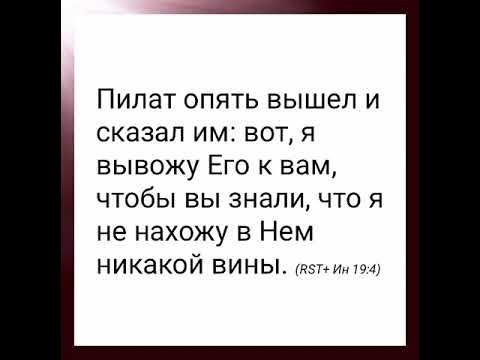 Пилат опять вышел и сказал им: вот, я вывожу Его к вам, чтобы вы знали, что я не нахожу в Нем никакой вины. (RST+ Ин 19:4)